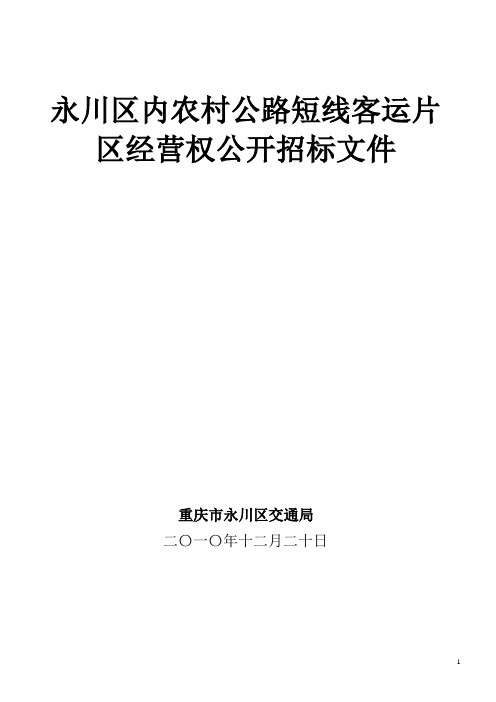 永川区内农村公路短线客运片区经营权公开招标文件

重庆市永川区交通局

二〇一〇年十二月二十日

1